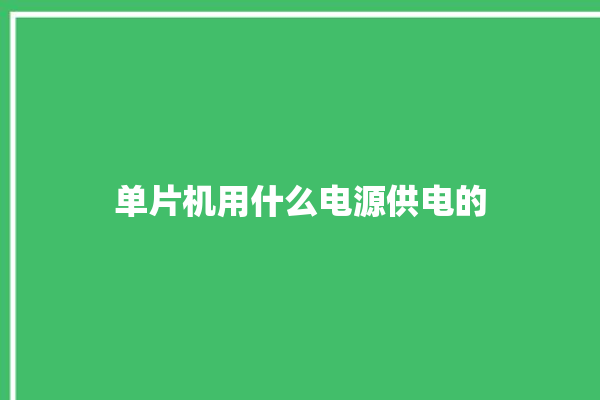 单片机用什么电源供电的